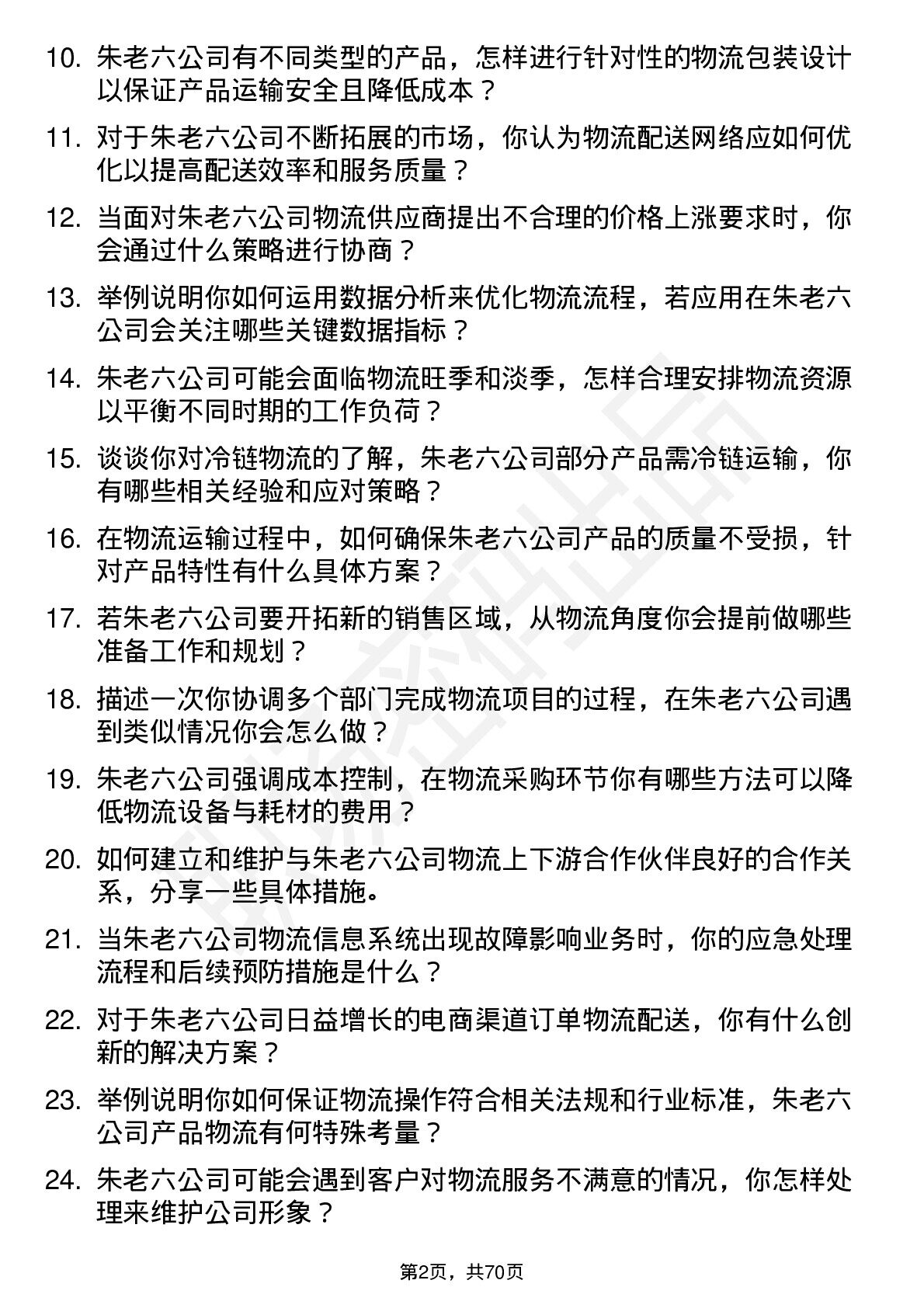 10. 朱老六公司有不同类型的产品，怎样进行针对性的物流包装设计以保证产品运输安全且降低成本？

11. 对于朱老六公司不断拓展的市场，你认为物流配送网络应如何优化以提高配送效率和服务质量？

12. 当面对朱老六公司物流供应商提出不合理的价格上涨要求时，你会通过什么策略进行协商？

13. 举例说明你如何运用数据分析来优化物流流程，若应用在朱老六公司会关注哪些关键数据指标？

14. 朱老六公司可能会面临物流旺季和淡季，怎样合理安排物流资源以平衡不同时期的工作负荷？

15. 谈谈你对冷链物流的了解，朱老六公司部分产品需冷链运输，你有哪些相关经验和应对策略？

16. 在物流运输过程中，如何确保朱老六公司产品的质量不受损，针对产品特性有什么具体方案？

17. 若朱老六公司要开拓新的销售区域，从物流角度你会提前做哪些准备工作和规划？

18. 描述一次你协调多个部门完成物流项目的过程，在朱老六公司遇到类似情况你会怎么做？

19. 朱老六公司强调成本控制，在物流采购环节你有哪些方法可以降低物流设备与耗材的费用？

20. 如何建立和维护与朱老六公司物流上下游合作伙伴良好的合作关系，分享一些具体措施。

21. 当朱老六公司物流信息系统出现故障影响业务时，你的应急处理流程和后续预防措施是什么？

22. 对于朱老六公司日益增长的电商渠道订单物流配送，你有什么创新的解决方案？

23. 举例说明你如何保证物流操作符合相关法规和行业标准，朱老六公司产品物流有何特殊考量？

24. 朱老六公司可能会遇到客户对物流服务不满意的情况，你怎样处理来维护公司形象？

第2页，共70页